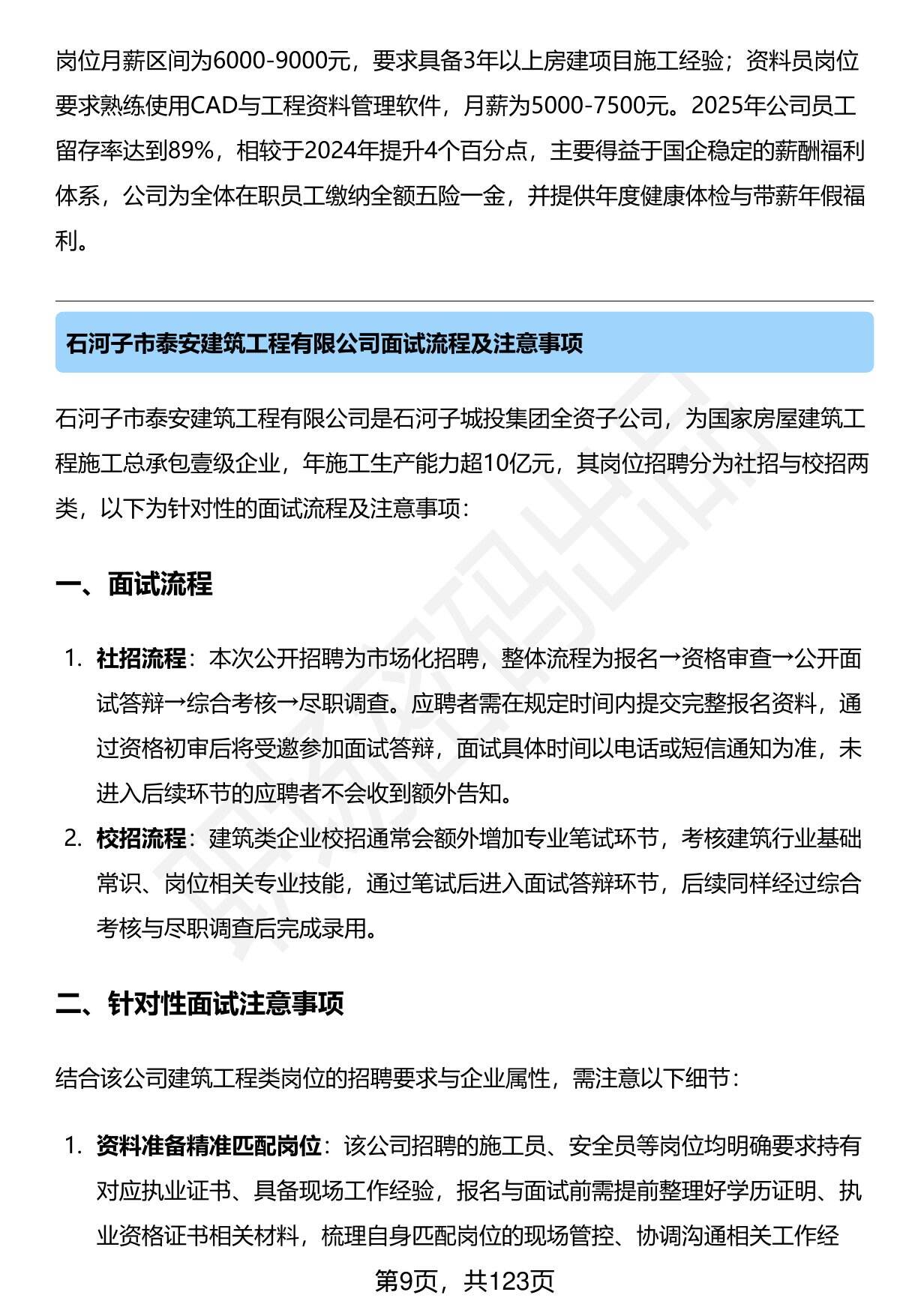 岗位月薪区间为6000-9000元，要求具备3年以上房建项目施工经验；资料员岗位要求熟练使用CAD与工程资料管理软件，月薪为5000-7500元。2025年公司员工留存率达到89%，相较于2024年提升4个百分点，主要得益于国企稳定的薪酬福利体系，公司为全体在职员工缴纳全额五险一金，并提供年度健康体检与带薪年假福利。

石河子市泰安建筑工程有限公司面试流程及注意事项

石河子市泰安建筑工程有限公司是石河子城投集团全资子公司，为国家房屋建筑工程施工总承包壹级企业，年施工生产能力超10亿元，其岗位招聘分为社招与校招两类，以下为针对性的面试流程及注意事项：

一、面试流程

1. 社招流程：本次公开招聘为市场化招聘，整体流程为报名→资格审查→公开面试答辩→综合考核→尽职调查。应聘者需在规定时间内提交完整报名资料，通过资格初审后将受邀参加面试答辩，面试具体时间以电话或短信通知为准，未进入后续环节的应聘者不会收到额外告知。
2. 校招流程：建筑类企业校招通常会额外增加专业笔试环节，考核建筑行业基础常识、岗位相关专业技能，通过笔试后进入面试答辩环节，后续同样经过综合考核与尽职调查后完成录用。

二、针对性面试注意事项

结合该公司建筑工程类岗位的招聘要求与企业属性，需注意以下细节：

1. 资料准备精准匹配岗位：该公司招聘的施工员、安全员等岗位均明确要求持有对应执业证书、具备现场工作经验，报名与面试前需提前整理好学历证明、执业资格证书相关材料，梳理自身匹配岗位的现场管控、协调沟通相关工作经

第9页，共123页